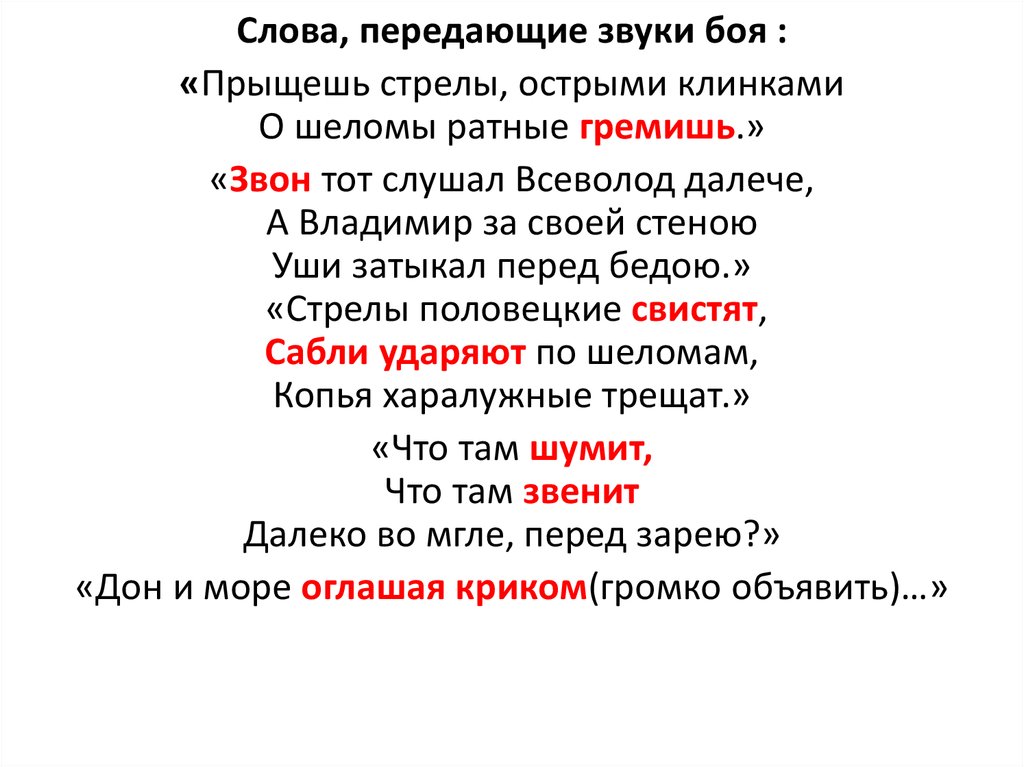 Слова, передающие звуки боя :

«Прыщешь стрелы, острыми клинками
О шеломы ратные гремишь.»

«Звон тот слушал Всеволод далече,
А Владимир за своей стеною
Уши затыкал перед бедою.»
«Стрелы половецкие свистят,
Сабли ударяют по шеломам,
Копья харалужные трещат.»

«Что там шумит,
Что там звенит
Далеко во мгле, перед зарею?»

«Дон и море оглашая криком(громко объявить)…»